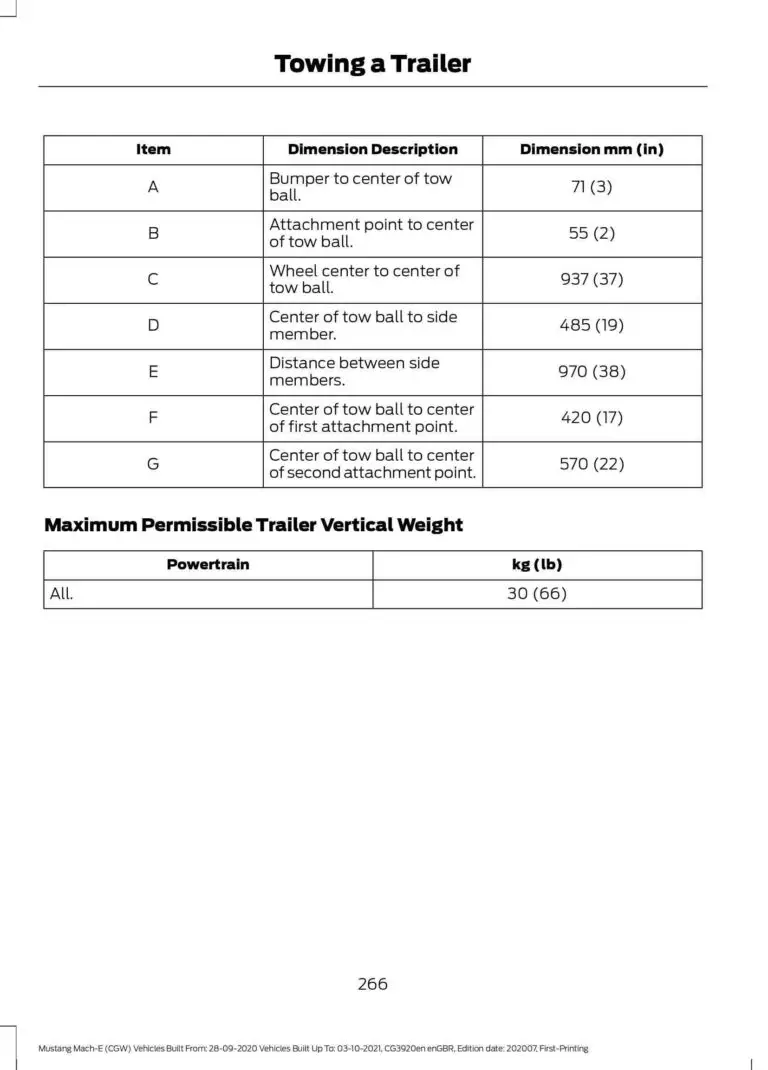 Towing a Trailer

| Item | Dimension Description | Dimension mm (in) |
|---|---|---|
| A | Bumper to center of tow ball. | 71 (3) |
| B | Attachment point to center of tow ball. | 55 (2) |
| C | Wheel center to center of tow ball. | 937 (37) |
| D | Center of tow ball to side member. | 485 (19) |
| E | Distance between side members. | 970 (38) |
| F | Center of tow ball to center of first attachment point. | 420 (17) |
| G | Center of tow ball to center of second attachment point. | 570 (22) |

Maximum Permissible Trailer Vertical Weight

| Powertrain | kg (lb) |
|---|---|
| All. | 30 (66) |

266

Mustang Mach-E (CGW) Vehicles Built From: 28-09-2020 Vehicles Built Up To: 03-10-2021, CG3920en enGBR, Edition date: 202007, First-Printing